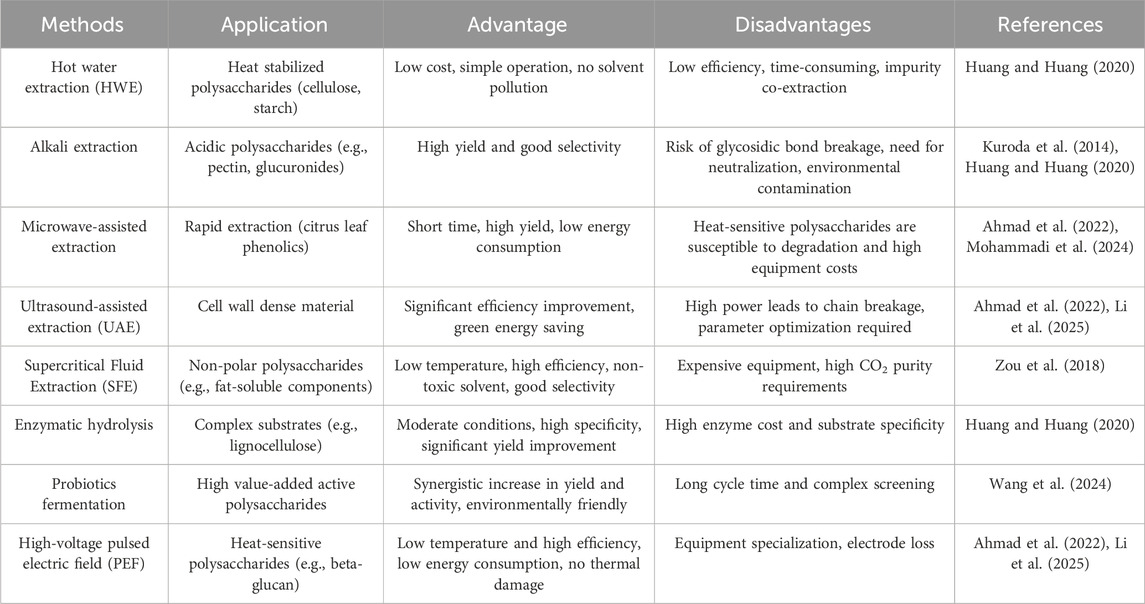 | Methods | Application | Advantage | Disadvantages | References |
|---|---|---|---|---|
| Hot water extraction (HWE) | Heat stabilized polysaccharides (cellulose, starch) | Low cost, simple operation, no solvent pollution | Low efficiency, time-consuming, impurity co-extraction | Huang and Huang (2020) |
| Alkali extraction | Acidic polysaccharides (e.g., pectin, glucuronides) | High yield and good selectivity | Risk of glycosidic bond breakage, need for neutralization, environmental contamination | Kuroda et al. (2014), Huang and Huang (2020) |
| Microwave-assisted extraction | Rapid extraction (citrus leaf phenolics) | Short time, high yield, low energy consumption | Heat-sensitive polysaccharides are susceptible to degradation and high equipment costs | Ahmad et al. (2022), Mohammadi et al. (2024) |
| Ultrasound-assisted extraction (UAE) | Cell wall dense material | Significant efficiency improvement, green energy saving | High power leads to chain breakage, parameter optimization required | Ahmad et al. (2022), Li et al. (2025) |
| Supercritical Fluid Extraction (SFE) | Non-polar polysaccharides (e.g., fat-soluble components) | Low temperature, high efficiency, non-toxic solvent, good selectivity | Expensive equipment, high $CO_2$ purity requirements | Zou et al. (2018) |
| Enzymatic hydrolysis | Complex substrates (e.g., lignocellulose) | Moderate conditions, high specificity, significant yield improvement | High enzyme cost and substrate specificity | Huang and Huang (2020) |
| Probiotics fermentation | High value-added active polysaccharides | Synergistic increase in yield and activity, environmentally friendly | Long cycle time and complex screening | Wang et al. (2024) |
| High-voltage pulsed electric field (PEF) | Heat-sensitive polysaccharides (e.g., beta-glucan) | Low temperature and high efficiency, low energy consumption, no thermal damage | Equipment specialization, electrode loss | Ahmad et al. (2022), Li et al. (2025) |